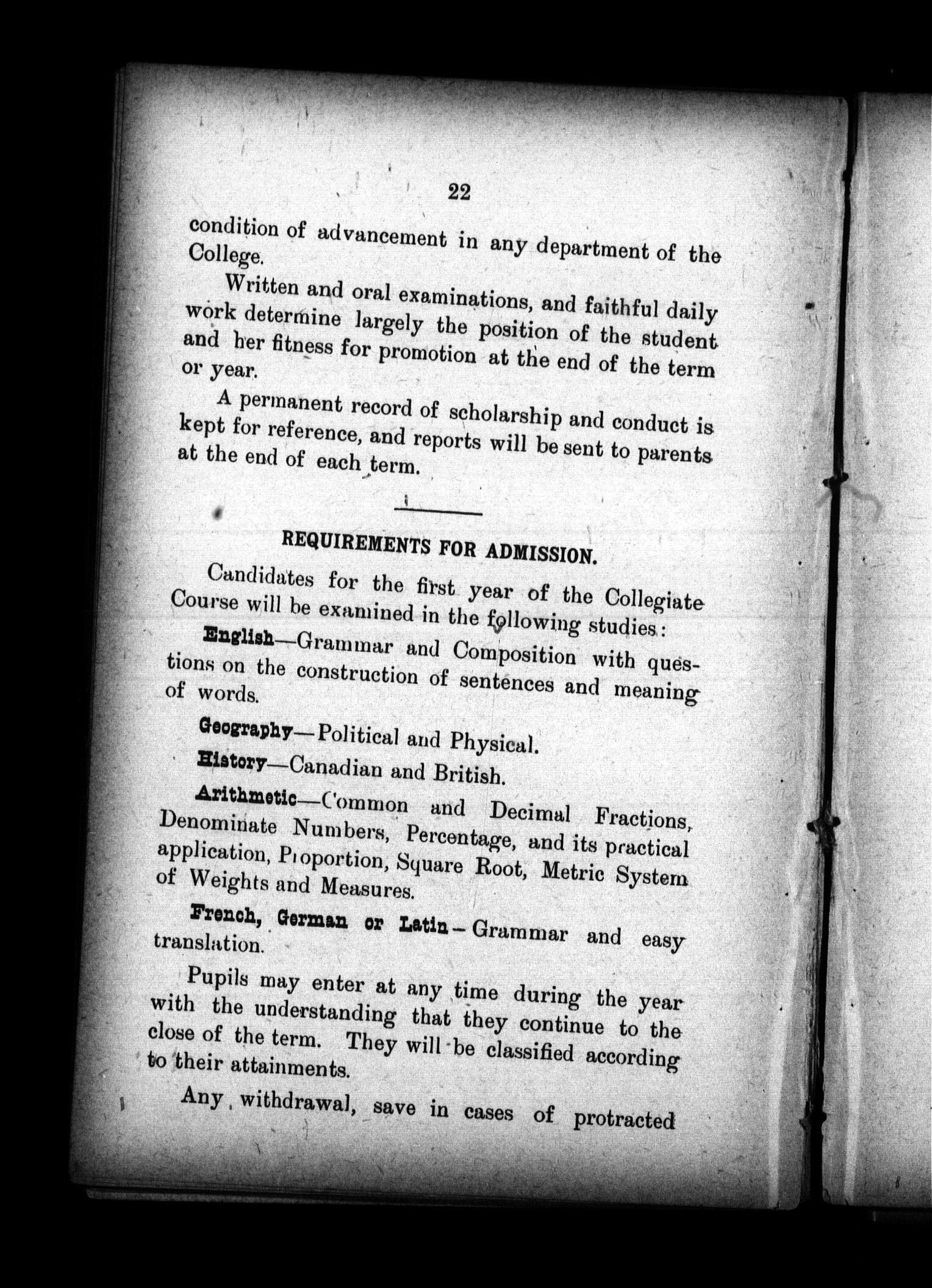 22

condition of advancement in any department of the College.

Written and oral examinations, and faithful daily work determine largely the position of the student and her fitness for promotion at the end of the term or year.

A permanent record of scholarship and conduct is kept for reference, and reports will be sent to parents at the end of each term.

REQUIREMENTS FOR ADMISSION.

Candidates for the first year of the Collegiate Course will be examined in the following studies:

English—Grammar and Composition with questions on the construction of sentences and meaning of words.

Geography—Political and Physical.

History—Canadian and British.

Arithmetic—Common and Decimal Fractions, Denominate Numbers, Percentage, and its practical application, Proportion, Square Root, Metric System of Weights and Measures.

French, German or Latin—Grammar and easy translation.

Pupils may enter at any time during the year with the understanding that they continue to the close of the term. They will be classified according to their attainments.

Any withdrawal, save in cases of protracted